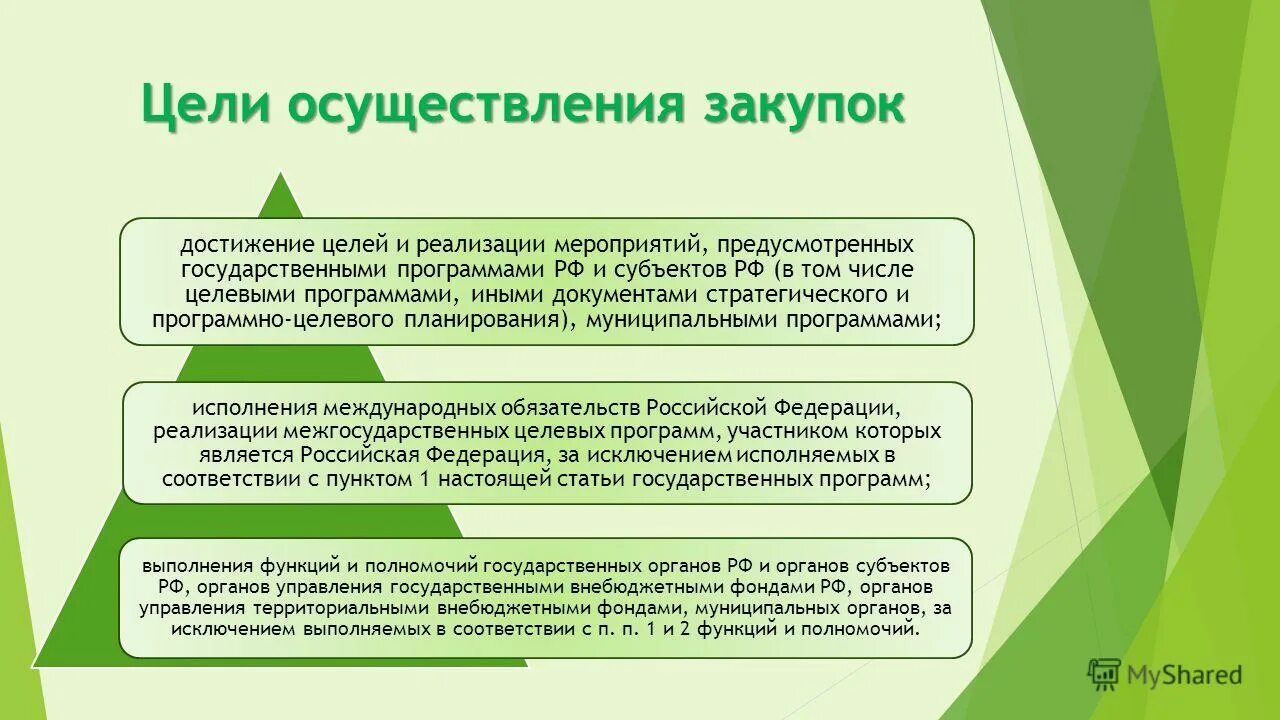 Цели осуществления закупок

достижение целей и реализации мероприятий, предусмотренных государственными программами РФ и субъектов РФ (в том числе целевыми программами, иными документами стратегического и программно-целевого планирования), муниципальными программами;

исполнения международных обязательств Российской Федерации, реализации межгосударственных целевых программ, участником которых является Российская Федерация, за исключением исполняемых в соответствии с пунктом 1 настоящей статьи государственных программ;

выполнения функций и полномочий государственных органов РФ и органов субъектов РФ, органов управления государственными внебюджетными фондами РФ, органов управления территориальными внебюджетными фондами, муниципальных органов, за исключением выполняемых в соответствии с п. п. 1 и 2 функций и полномочий.

MyShared